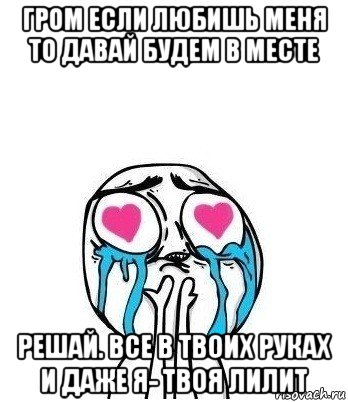 ГРОМ ЕСЛИ ЛЮБИШЬ МЕНЯ ТО ДАВАЙ БУДЕМ В МЕСТЕ

РЕШАЙ. ВСЕ В ТВОИХ РУКАХ И ДАЖЕ Я- ТВОЯ ЛИЛИТ

risovach.ru